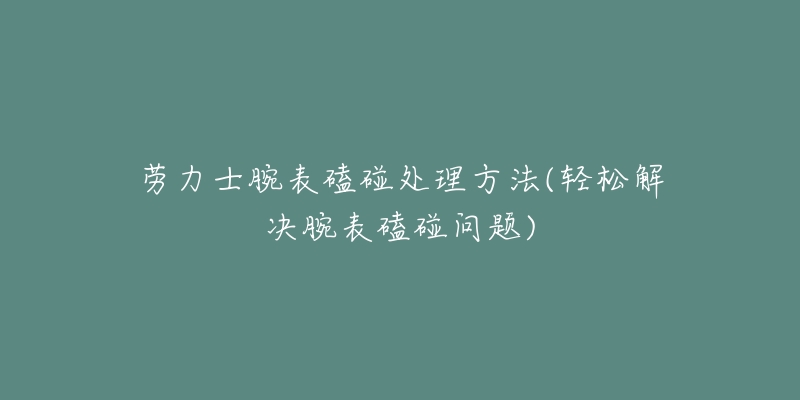 劳力士腕表磕碰处理方法(轻松解决腕表磕碰问题)